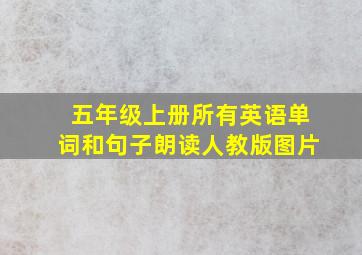 五年级上册所有英语单词和句子朗读人教版图片